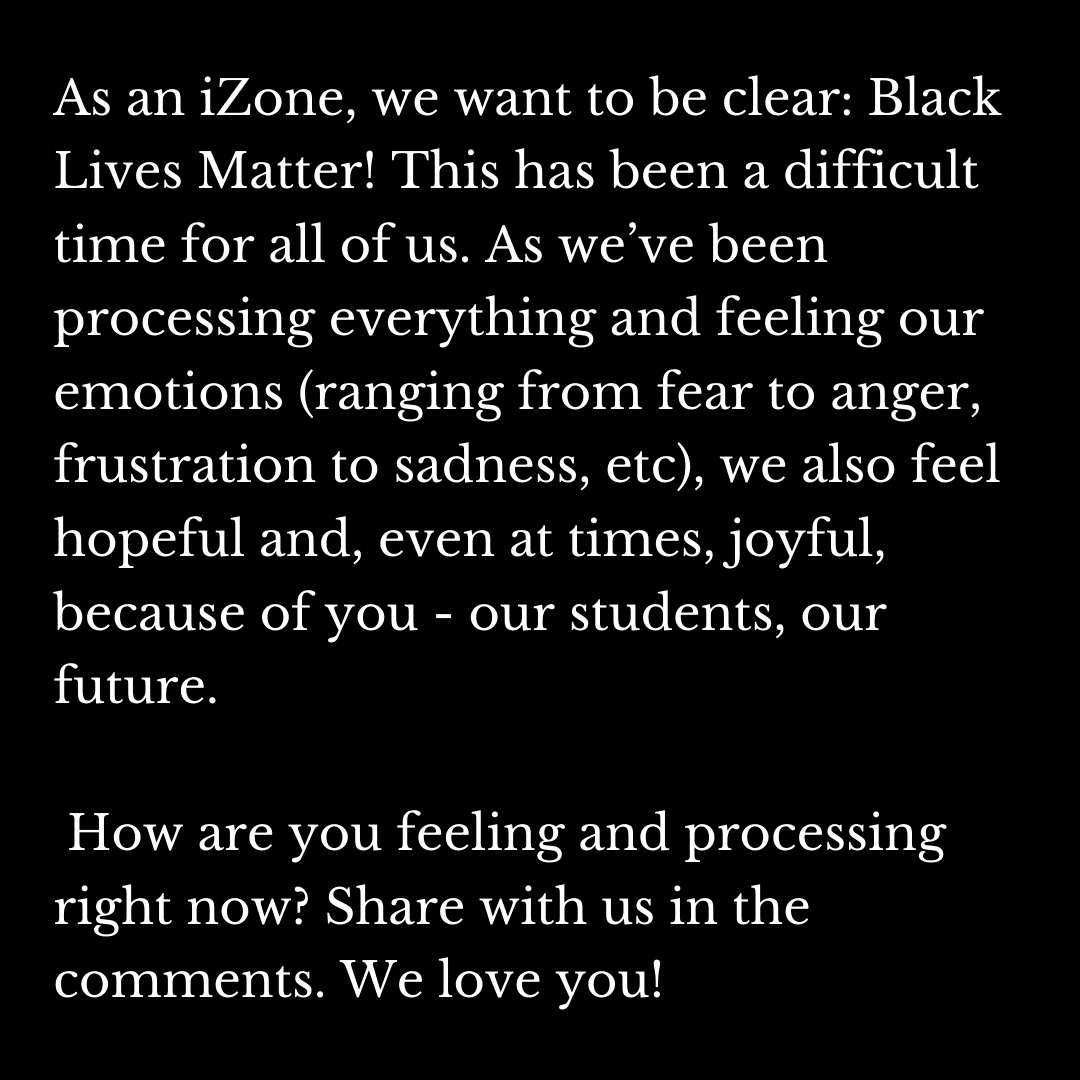 As an iZone, we want to be clear: Black Lives Matter! This has been a difficult time for all of us. As we've been processing everything and feeling our emotions (ranging from fear to anger, frustration to sadness, etc), we also feel hopeful and, even at times, joyful, because of you - our students, our future.

How are you feeling and processing right now? Share with us in the comments. We love you!